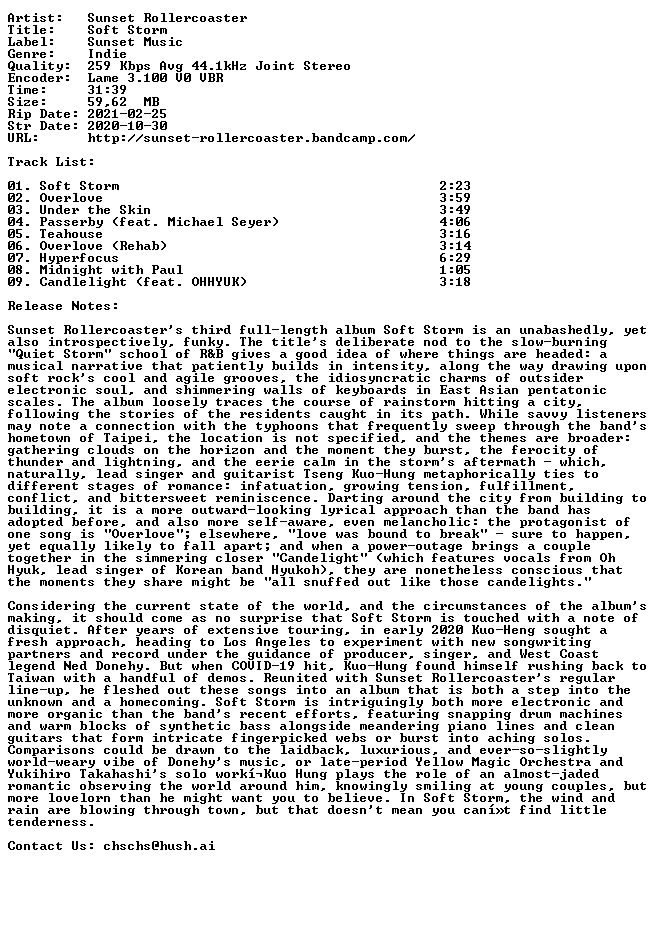 Artist:   Sunset Rollercoaster
Title:    Soft Storm
Label:    Sunset Music
Genre:    Indie
Quality:  259 Kbps Avg 44.1kHz Joint Stereo
Encoder:  Lame 3.100 V0 VBR
Time:     31:39
Size:     59,62  MB
Rip Date: 2021-02-25
Str Date: 2020-10-30
URL:      http://sunset-rollercoaster.bandcamp.com/

Track List:

01. Soft Storm 2:23
02. Overlove 3:59
03. Under the Skin 3:49
04. Passerby (feat. Michael Seyer) 4:06
05. Teahouse 3:16
06. Overlove (Rehab) 3:14
07. Hyperfocus 6:29
08. Midnight with Paul 1:05
09. Candlelight (feat. OHHYUK) 3:18

Release Notes:

Sunset Rollercoaster's third full-length album Soft Storm is an unabashedly, yet also introspectively, funky. The title's deliberate nod to the slow-burning "Quiet Storm" school of R&B gives a good idea of where things are headed: a musical narrative that patiently builds in intensity, along the way drawing upon soft rock's cool and agile grooves, the idiosyncratic charms of outsider electronic soul, and shimmering walls of keyboards in East Asian pentatonic scales. The album loosely traces the course of rainstorm hitting a city, following the stories of the residents caught in its path. While savvy listeners may note a connection with the typhoons that frequently sweep through the band's hometown of Taipei, the location is not specified, and the themes are broader: gathering clouds on the horizon and the moment they burst, the ferocity of thunder and lightning, and the eerie calm in the storm's aftermath - which, naturally, lead singer and guitarist Tseng Kuo-Hung metaphorically ties to different stages of romance: infatuation, growing tension, fulfillment, conflict, and bittersweet reminiscence. Darting around the city from building to building, it is a more outward-looking lyrical approach than the band has adopted before, and also more self-aware, even melancholic: the protagonist of one song is "Overlove"; elsewhere, "love was bound to break" - sure to happen, yet equally likely to fall apart; and when a power-outage brings a couple together in the simmering closer "Candelight" (which features vocals from Oh Hyuk, lead singer of Korean band Hyukoh), they are nonetheless conscious that the moments they share might be "all snuffed out like those candelights."

Considering the current state of the world, and the circumstances of the album's making, it should come as no surprise that Soft Storm is touched with a note of disquiet. After years of extensive touring, in early 2020 Kuo-Heng sought a fresh approach, heading to Los Angeles to experiment with new songwriting partners and record under the guidance of producer, singer, and West Coast legend Ned Donehy. But when COVID-19 hit, Kuo-Hung found himself rushing back to Taiwan with a handful of demos. Reunited with Sunset Rollercoaster's regular line-up, he fleshed out these songs into an album that is both a step into the unknown and a homecoming. Soft Storm is intriguingly both more electronic and more organic than the band's recent efforts, featuring snapping drum machines and warm blocks of synthetic bass alongside meandering piano lines and clean guitars that form intricate fingerpicked webs or burst into aching solos. Comparisons could be drawn to the laidback, luxurious, and ever-so-slightly world-weary vibe of Donehy's music, or late-period Yellow Magic Orchestra and Yukihiro Takahashi's solo workí¬Kuo Hung plays the role of an almost-jaded romantic observing the world around him, knowingly smiling at young couples, but more lovelorn than he might want you to believe. In Soft Storm, the wind and rain are blowing through town, but that doesn't mean you caní»t find little tenderness.

Contact Us: chschs@hush.ai